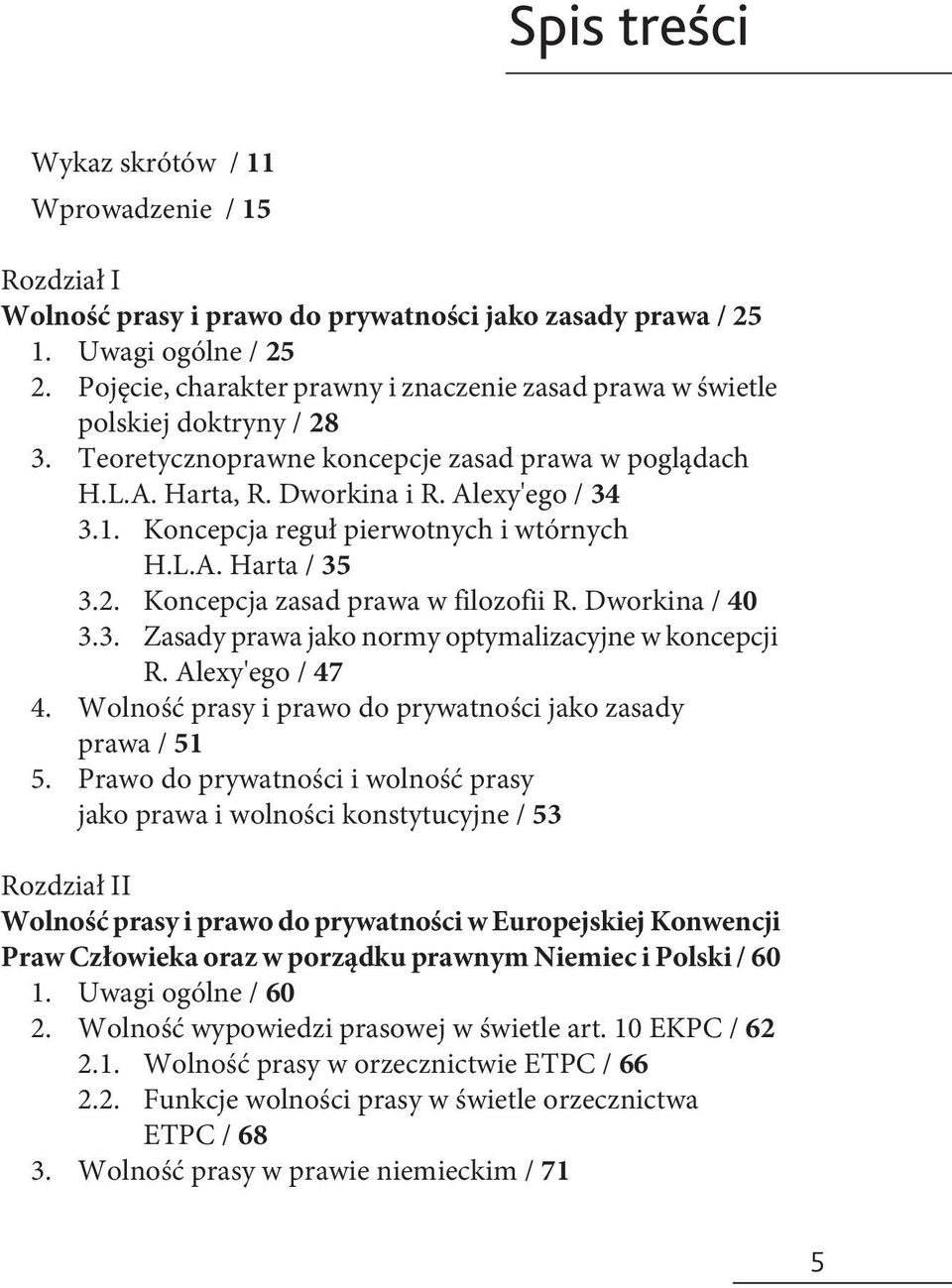 Spis treści

Wykaz skrótów / 11

Wprowadzenie / 15

Rozdział I
Wolność prasy i prawo do prywatności jako zasady prawa / 25

1. Uwagi ogólne / 25
2. Pojęcie, charakter prawny i znaczenie zasad prawa w świetle polskiej doktryny / 28
3. Teoretycznoprawne koncepcje zasad prawa w poglądach H.L.A. Harta, R. Dworkina i R. Alexy'ego / 34
3.1. Koncepcja reguł pierwotnych i wtórnych H.L.A. Harta / 35
3.2. Koncepcja zasad prawa w filozofii R. Dworkina / 40
3.3. Zasady prawa jako normy optymalizacyjne w koncepcji R. Alexy'ego / 47
4. Wolność prasy i prawo do prywatności jako zasady prawa / 51
5. Prawo do prywatności i wolność prasy jako prawa i wolności konstytucyjne / 53

Rozdział II
Wolność prasy i prawo do prywatności w Europejskiej Konwencji Praw Człowieka oraz w porządku prawnym Niemiec i Polski / 60

1. Uwagi ogólne / 60
2. Wolność wypowiedzi prasowej w świetle art. 10 EKPC / 62
2.1. Wolność prasy w orzecznictwie ETPC / 66
2.2. Funkcje wolności prasy w świetle orzecznictwa ETPC / 68
3. Wolność prasy w prawie niemieckim / 71

5